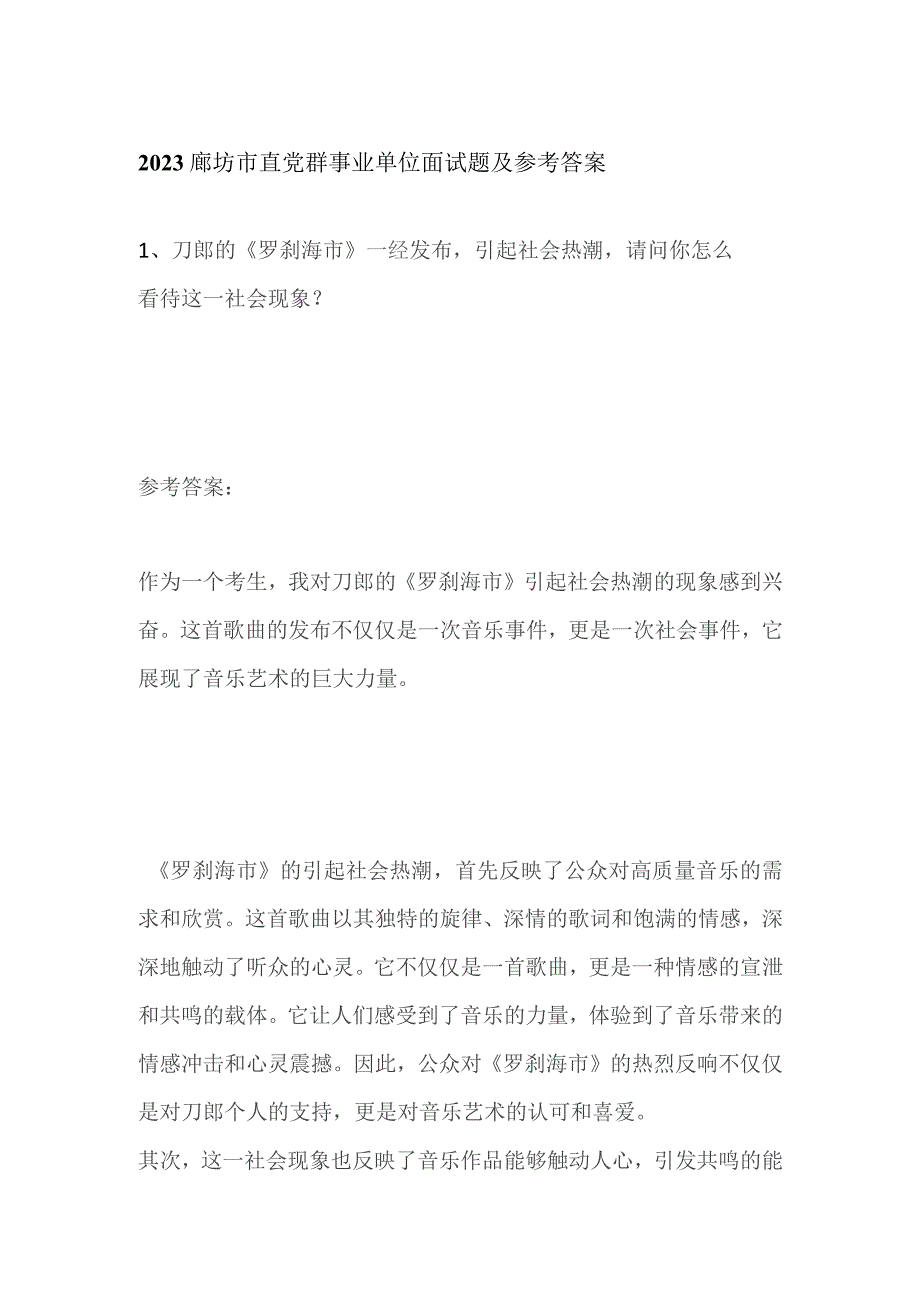 2023廊坊市直党群事业单位面试题及参考答案

1、刀郎的《罗刹海市》一经发布，引起社会热潮，请问你怎么看待这一社会现象？

参考答案：

作为一个考生，我对刀郎的《罗刹海市》引起社会热潮的现象感到兴奋。这首歌曲的发布不仅仅是一次音乐事件，更是一次社会事件，它展现了音乐艺术的巨大力量。

《罗刹海市》的引起社会热潮，首先反映了公众对高质量音乐的需求和欣赏。这首歌曲以其独特的旋律、深情的歌词和饱满的情感，深深地触动了听众的心灵。它不仅仅是一首歌曲，更是一种情感的宣泄和共鸣的载体。它让人们感受到了音乐的力量，体验到了音乐带来的情感冲击和心灵震撼。因此，公众对《罗刹海市》的热烈反响不仅仅是对刀郎个人的支持，更是对音乐艺术的认可和喜爱。
其次，这一社会现象也反映了音乐作品能够触动人心，引发共鸣的能